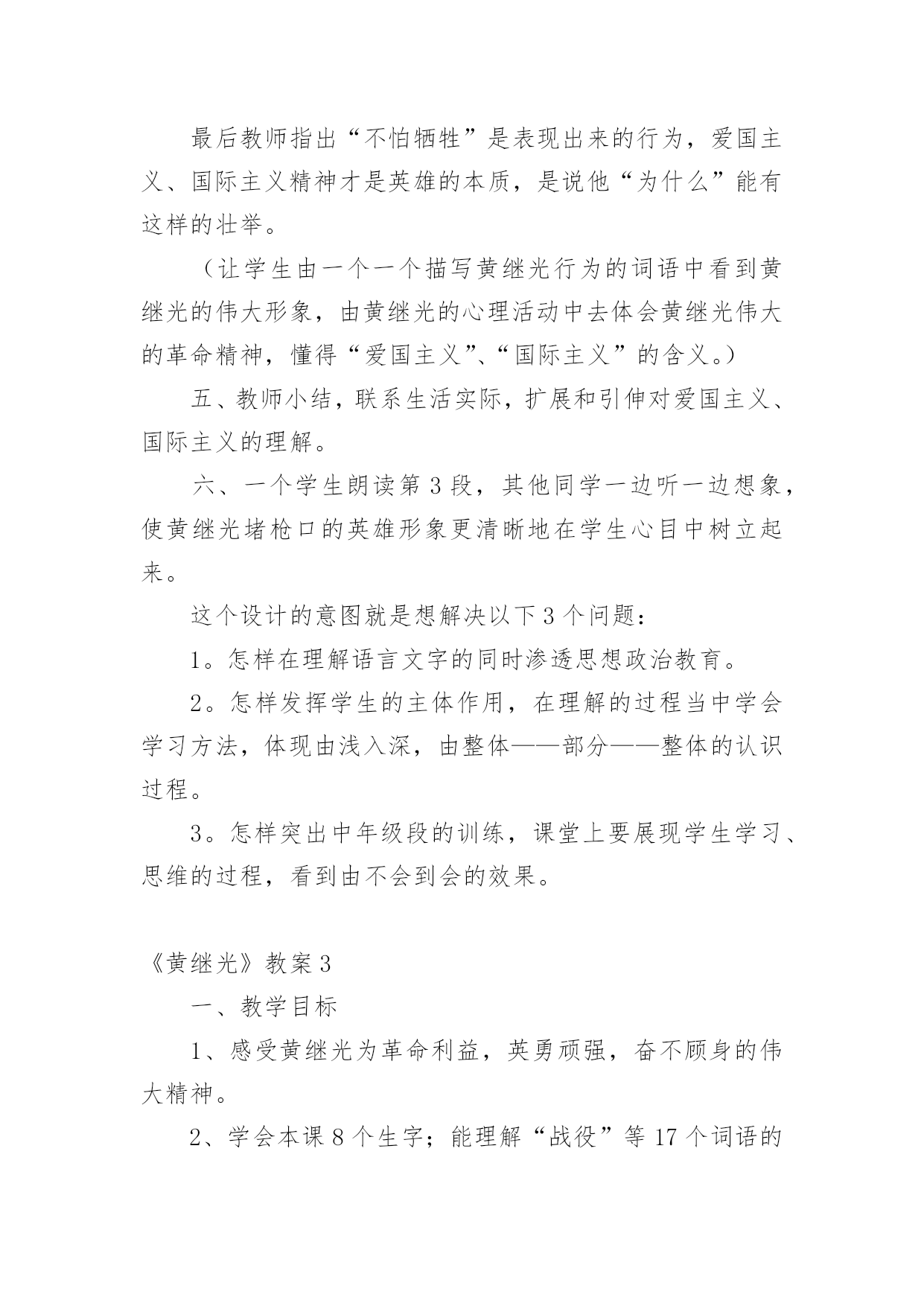 最后教师指出“不怕牺牲”是表现出来的行为，爱国主义、国际主义精神才是英雄的本质，是说他“为什么”能有这样的壮举。

（让学生由一个一个描写黄继光行为的词语中看到黄继光的伟大形象，由黄继光的心理活动中去体会黄继光伟大的革命精神，懂得“爱国主义”、“国际主义”的含义。）

五、教师小结，联系生活实际，扩展和引伸对爱国主义、国际主义的理解。

六、一个学生朗读第3段，其他同学一边听一边想象，使黄继光堵枪口的英雄形象更清晰地在学生心目中树立起来。

这个设计的意图就是想解决以下3个问题：

1。怎样在理解语言文字的同时渗透思想政治教育。

2。怎样发挥学生的主体作用，在理解的过程当中学会学习方法，体现由浅入深，由整体——部分——整体的认识过程。

3。怎样突出中年级段的训练，课堂上要展现学生学习、思维的过程，看到由不会到会的效果。

《黄继光》教案3

一、教学目标

1、感受黄继光为革命利益，英勇顽强，奋不顾身的伟大精神。

2、学会本课8个生字；能理解“战役”等17个词语的